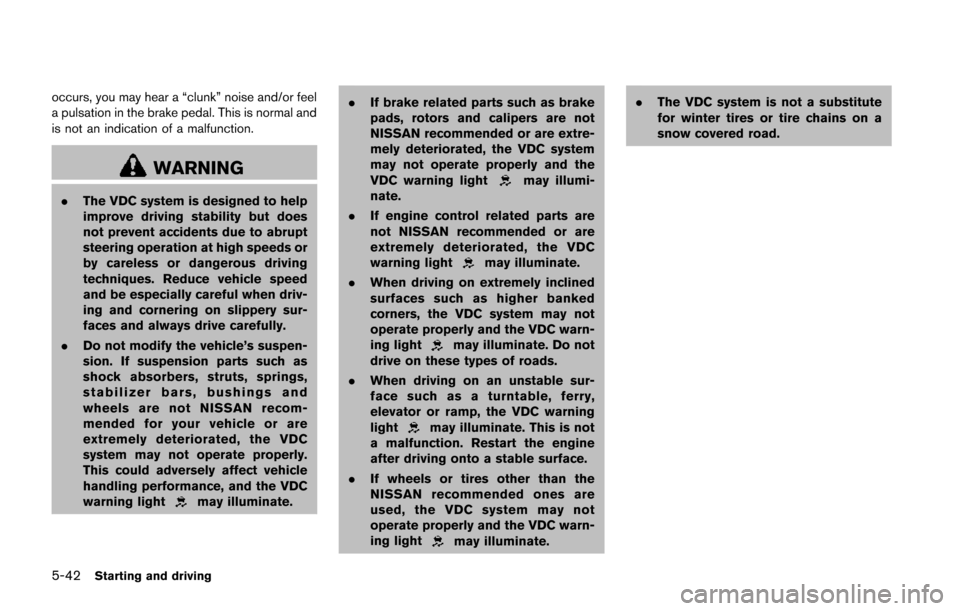 occurs, you may hear a “clunk” noise and/or feel a pulsation in the brake pedal. This is normal and is not an indication of a malfunction.

WARNING

. The VDC system is designed to help improve driving stability but does not prevent accidents due to abrupt steering operation at high speeds or by careless or dangerous driving techniques. Reduce vehicle speed and be especially careful when driving and cornering on slippery surfaces and always drive carefully.

. Do not modify the vehicle’s suspension. If suspension parts such as shock absorbers, struts, springs, stabilizer bars, bushings and wheels are not NISSAN recommended for your vehicle or are extremely deteriorated, the VDC system may not operate properly. This could adversely affect vehicle handling performance, and the VDC warning light may illuminate.

. If brake related parts such as brake pads, rotors and calipers are not NISSAN recommended or are extremely deteriorated, the VDC system may not operate properly and the VDC warning light may illuminate.

. If engine control related parts are not NISSAN recommended or are extremely deteriorated, the VDC warning light may illuminate.

. When driving on extremely inclined surfaces such as higher banked corners, the VDC system may not operate properly and the VDC warning light may illuminate. Do not drive on these types of roads.

. When driving on an unstable surface such as a turntable, ferry, elevator or ramp, the VDC warning light may illuminate. This is not a malfunction. Restart the engine after driving onto a stable surface.

. If wheels or tires other than the NISSAN recommended ones are used, the VDC system may not operate properly and the VDC warning light may illuminate.

. The VDC system is not a substitute for winter tires or tire chains on a snow covered road.

5-42 Starting and driving

carmanualsonline.info